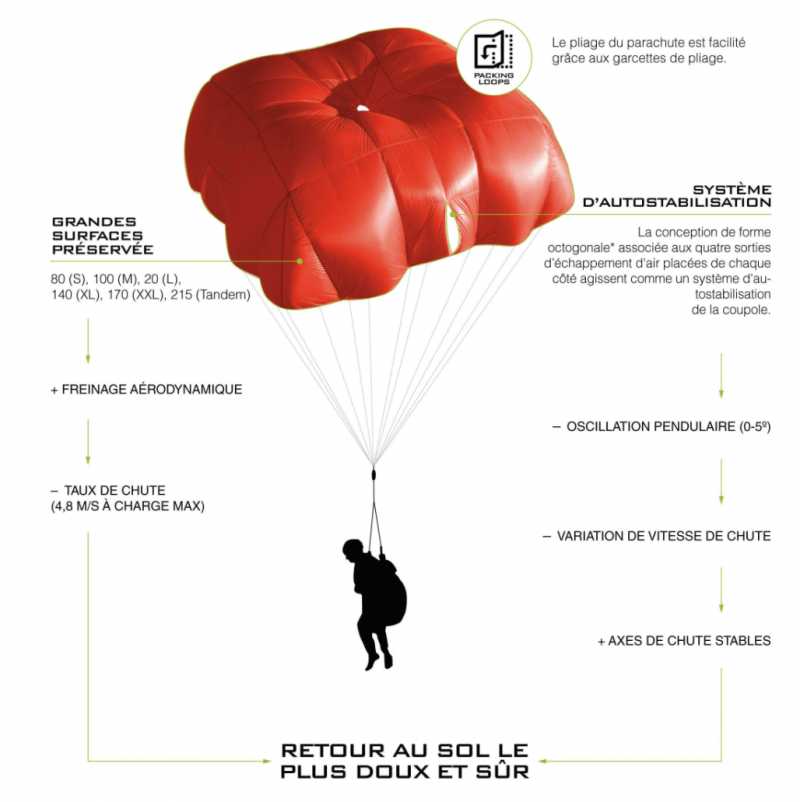 PACKING LOOPS

Le pliage du parachute est facilité grâce aux garcettes de pliage.

GRANDES SURFACES PRÉSERVÉE

80 (S), 100 (M), 20 (L), 140 (XL), 170 (XXL), 215 (Tandem)

+ FREINAGE AÉRODYNAMIQUE

– TAUX DE CHUTE (4,8 M/S À CHARGE MAX)

SYSTÈME D'AUTOSTABILISATION

La conception de forme octogonale* associée aux quatre sorties d'échappement d'air placées de chaque côté agissent comme un système d'autostabilisation de la coupole.

– OSCILLATION PENDULAIRE (0-5º)

– VARIATION DE VITESSE DE CHUTE

+ AXES DE CHUTE STABLES

RETOUR AU SOL LE PLUS DOUX ET SÛR